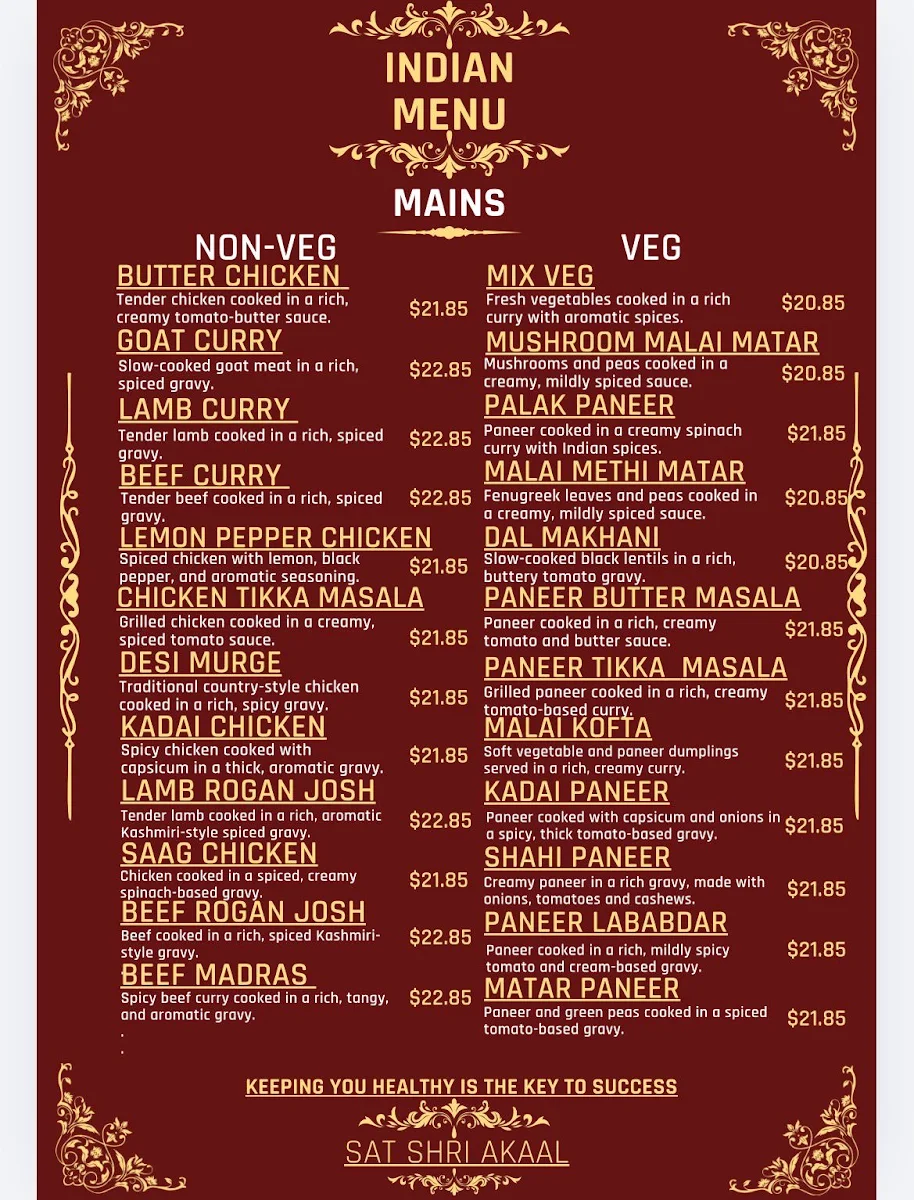 INDIAN MENU

MAINS

NON-VEG

BUTTER CHICKEN
Tender chicken cooked in a rich, creamy tomato-butter sauce. $21.85

GOAT CURRY
Slow-cooked goat meat in a rich, spiced gravy. $22.85

LAMB CURRY
Tender lamb cooked in a rich, spiced gravy. $22.85

BEEF CURRY
Tender beef cooked in a rich, spiced gravy. $22.85

LEMON PEPPER CHICKEN
Spiced chicken with lemon, black pepper, and aromatic seasoning. $21.85

CHICKEN TIKKA MASALA
Grilled chicken cooked in a creamy, spiced tomato sauce. $21.85

DESI MURGE
Traditional country-style chicken cooked in a rich, spicy gravy. $21.85

KADAI CHICKEN
Spicy chicken cooked with capsicum in a thick, aromatic gravy. $21.85

LAMB ROGAN JOSH
Tender lamb cooked in a rich, aromatic Kashmiri-style spiced gravy. $22.85

SAAG CHICKEN
Chicken cooked in a spiced, creamy spinach-based gravy. $21.85

BEEF ROGAN JOSH
Beef cooked in a rich, spiced Kashmiri-style gravy. $22.85

BEEF MADRAS
Spicy beef curry cooked in a rich, tangy, and aromatic gravy. $22.85
.
.

VEG

MIX VEG
Fresh vegetables cooked in a rich curry with aromatic spices. $20.85

MUSHROOM MALAI MATAR
Mushrooms and peas cooked in a creamy, mildly spiced sauce. $20.85

PALAK PANEER
Paneer cooked in a creamy spinach curry with Indian spices. $21.85

MALAI METHI MATAR
Fenugreek leaves and peas cooked in a creamy, mildly spiced sauce. $20.85

DAL MAKHANI
Slow-cooked black lentils in a rich, buttery tomato gravy. $20.85

PANEER BUTTER MASALA
Paneer cooked in a rich, creamy tomato and butter sauce. $21.85

PANEER TIKKA MASALA
Grilled paneer cooked in a rich, creamy tomato-based curry. $21.85

MALAI KOFTA
Soft vegetable and paneer dumplings served in a rich, creamy curry. $21.85

KADAI PANEER
Paneer cooked with capsicum and onions in a spicy, thick tomato-based gravy. $21.85

SHAHI PANEER
Creamy paneer in a rich gravy, made with onions, tomatoes and cashews. $21.85

PANEER LABABDAR
Paneer cooked in a rich, mildly spicy tomato and cream-based gravy. $21.85

MATAR PANEER
Paneer and green peas cooked in a spiced tomato-based gravy. $21.85

KEEPING YOU HEALTHY IS THE KEY TO SUCCESS

SAT SHRI AKAAL